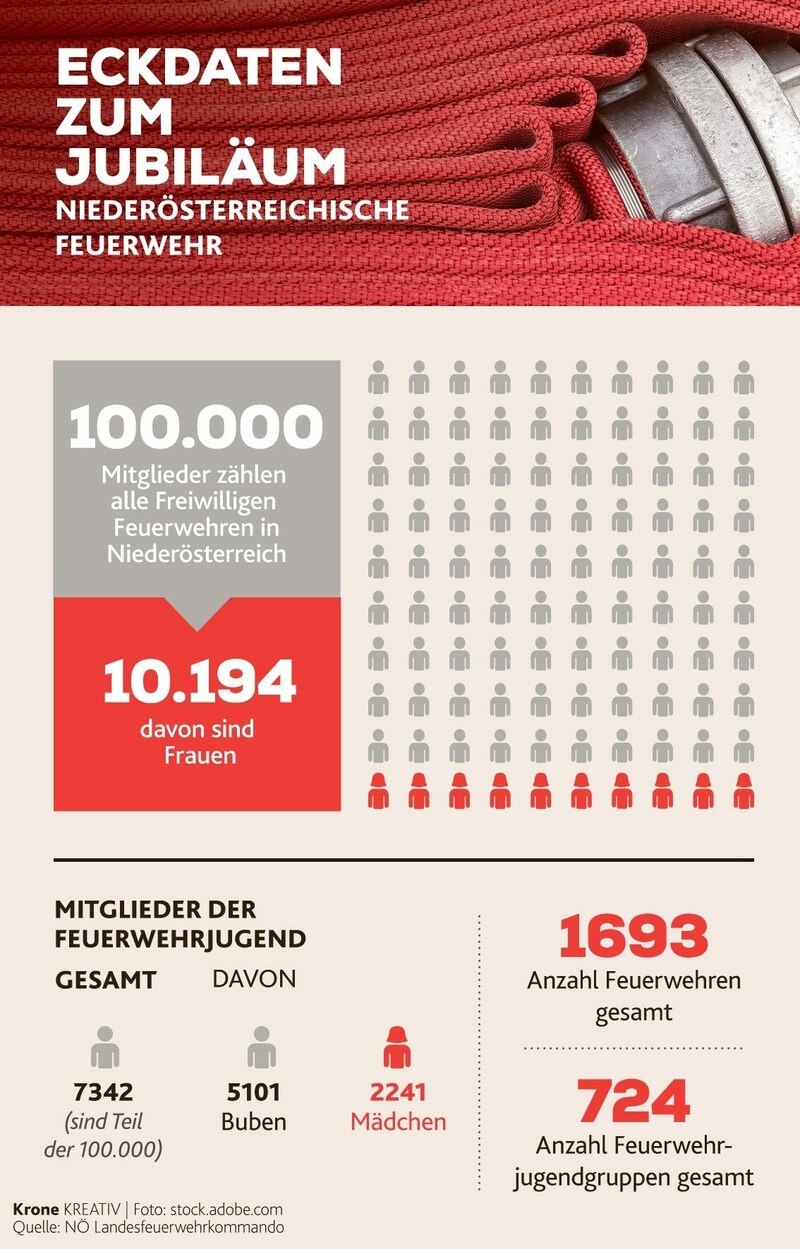 ECKDATEN ZUM JUBILÄUM
NIEDERÖSTERREICHISCHE FEUERWEHR

100.000
Mitglieder zählen alle Freiwilligen Feuerwehren in Niederösterreich

10.194
davon sind Frauen

MITGLIEDER DER FEUERWEHRJUGEND

GESAMT

DAVON

7342
(sind Teil der 100.000)

5101
Buben

2241
Mädchen

1693
Anzahl Feuerwehren gesamt

724
Anzahl Feuerwehrjugendgruppen gesamt

Krone KREATIV | Foto: stock.adobe.com
Quelle: NÖ Landesfeuerwehrkommando